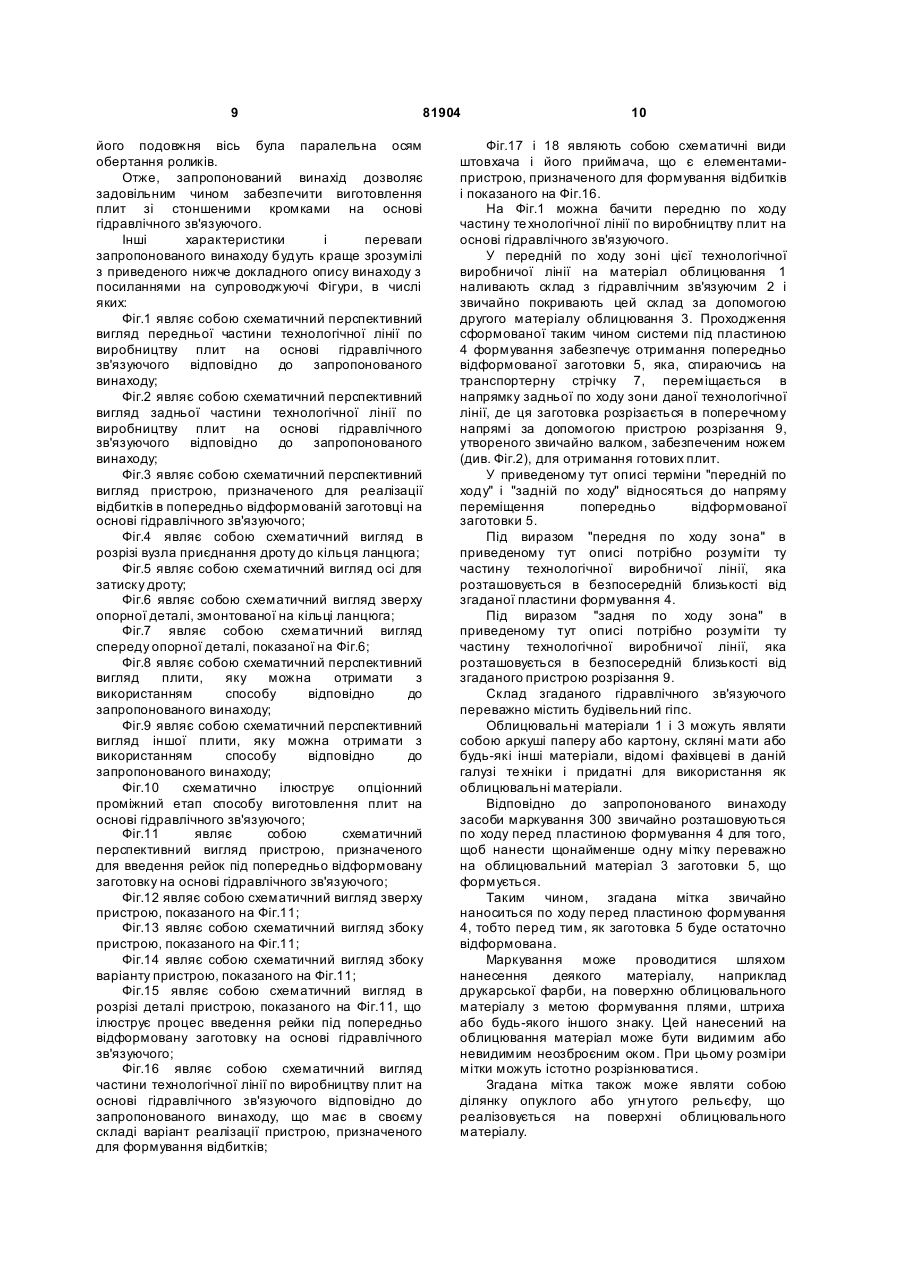 9 81904 10

його подовжня вісь була паралельна осям обертання роликів.

Отже, запропонований винахід дозволяє задовільним чином забезпечити виготовлення плит зі стоншеними кромками на основі гідравлічного зв'язуючого.

Інші характеристики і переваги запропонованого винаходу будуть краще зрозумілі з приведеного нижче докладного опису винаходу з посиланнями на супроводжуючі Фігури, в числі яких:

Фіг.1 являє собою схематичний перспективний вигляд передньої частини технологічної лінії по виробництву плит на основі гідравлічного зв'язуючого відповідно до запропонованого винаходу;

Фіг.2 являє собою схематичний перспективний вигляд задньої частини технологічної лінії по виробництву плит на основі гідравлічного зв'язуючого відповідно до запропонованого винаходу;

Фіг.3 являє собою схематичний перспективний вигляд пристрою, призначеного для реалізації відбитків в попередньо відформованій заготовці на основі гідравлічного зв'язуючого;

Фіг.4 являє собою схематичний вигляд в розрізі вузла приєднання дроту до кільця ланцюга;

Фіг.5 являє собою схематичний вигляд осі для затиску дроту;

Фіг.6 являє собою схематичний вигляд зверху опорної деталі, змонтованої на кільці ланцюга;

Фіг.7 являє собою схематичний вигляд спереду опорної деталі, показаної на Фіг.6;

Фіг.8 являє собою схематичний перспективний вигляд плити, яку можна отримати з використанням способу відповідно до запропонованого винаходу;

Фіг.9 являє собою схематичний перспективний вигляд іншої плити, яку можна отримати з використанням способу відповідно до запропонованого винаходу;

Фіг.10 схематично ілюструє опціонний проміжний етап способу виготовлення плит на основі гідравлічного зв'язуючого;

Фіг.11 являє собою схематичний перспективний вигляд пристрою, призначеного для введення рейок під попередньо відформовану заготовку на основі гідравлічного зв'язуючого;

Фіг.12 являє собою схематичний вигляд зверху пристрою, показаного на Фіг.11;

Фіг.13 являє собою схематичний вигляд збоку пристрою, показаного на Фіг.11;

Фіг.14 являє собою схематичний вигляд збоку варіанту пристрою, показаного на Фіг.11;

Фіг.15 являє собою схематичний вигляд в розрізі деталі пристрою, показаного на Фіг.11, що ілюструє процес введення рейки під попередньо відформовану заготовку на основі гідравлічного зв'язуючого;

Фіг.16 являє собою схематичний вигляд частини технологічної лінії по виробництву плит на основі гідравлічного зв'язуючого відповідно до запропонованого винаходу, що має в своєму складі варіант реалізації пристрою, призначеного для формування відбитків;

Фіг.17 і 18 являють собою схематичні види штовхача і його приймача, що є елементами-пристрою, призначеного для формування відбитків і показаного на Фіг.16.

На Фіг.1 можна бачити передню по ходу частину технологічної лінії по виробництву плит на основі гідравлічного зв'язуючого.

У передній по ходу зоні цієї технологічної виробничої лінії на матеріал облицювання 1 наливають склад з гідравлічним зв'язуючим 2 і звичайно покривають цей склад за допомогою другого матеріалу облицювання 3. Проходження сформованої таким чином системи під пластиною 4 формування забезпечує отримання попередньо відформованої заготовки 5, яка, спираючись на транспортерну стрічку 7, переміщається в напрямку задньої по ходу зони даної технологічної лінії, де ця заготовка розрізається в поперечному напрямі за допомогою пристрою розрізання 9, утвореного звичайно валком, забезпеченим ножем (див. Фіг.2), для отримання готових плит.

У приведеному тут описі терміни "передній по ходу" і "задній по ходу" відносяться до напряму переміщення попередньо відформованої заготовки 5.

Під виразом "передня по ходу зона" в приведеному тут описі потрібно розуміти ту частину технологічної виробничої лінії, яка розташовується в безпосередній близькості від згаданої пластини формування 4.

Під виразом "задня по ходу зона" в приведеному тут описі потрібно розуміти ту частину технологічної виробничої лінії, яка розташовується в безпосередній близькості від згаданого пристрою розрізання 9.

Склад згаданого гідравлічного зв'язуючого переважно містить будівельний гіпс.

Облицювальні матеріали 1 і 3 можуть являти собою аркуші паперу або картону, скляні мати або будь-які інші матеріали, відомі фахівцеві в даній галузі техніки і придатні для використання як облицювальні матеріали.

Відповідно до запропонованого винаходу засоби маркування 300 звичайно розташовуються по ходу перед пластиною формування 4 для того, щоб нанести щонайменше одну мітку переважно на облицювальний матеріал 3 заготовки 5, що формується.

Таким чином, згадана мітка звичайно наноситься по ходу перед пластиною формування 4, тобто перед тим, як заготовка 5 буде остаточно відформована.

Маркування може проводитися шляхом нанесення деякого матеріалу, наприклад друкарської фарби, на поверхню облицювального матеріалу з метою формування плями, штриха або будь-якого іншого знаку. Цей нанесений на облицювання матеріал може бути видимим або невидимим неозброєним оком. При цьому розміри мітки можуть істотно розрізнюватися.

Згадана мітка також може являти собою ділянку опуклого або угнутого рельєфу, що реалізовується на поверхні облицювального матеріалу.